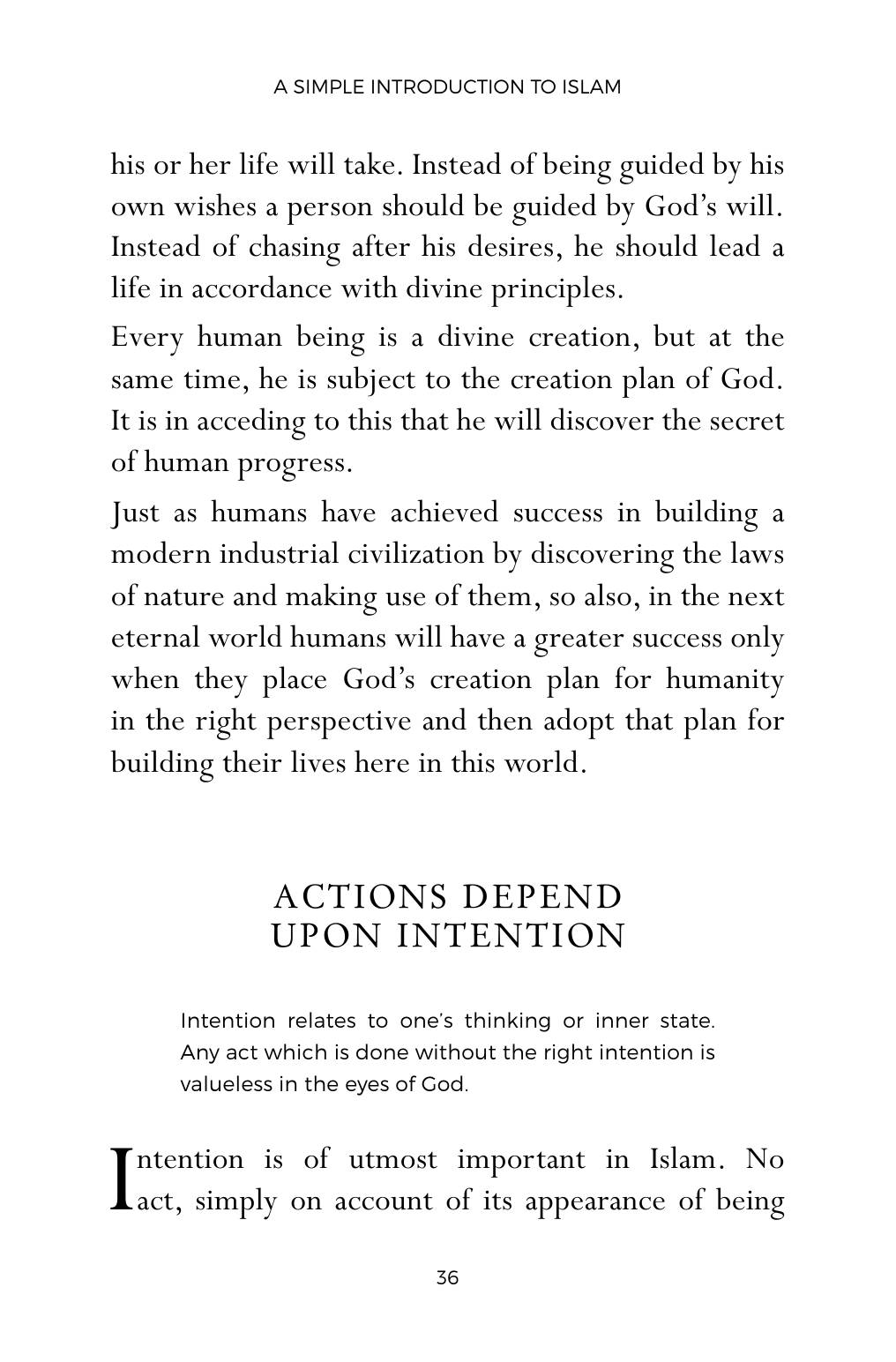 A SIMPLE INTRODUCTION TO ISLAM

his or her life will take. Instead of being guided by his own wishes a person should be guided by God's will. Instead of chasing after his desires, he should lead a life in accordance with divine principles.

Every human being is a divine creation, but at the same time, he is subject to the creation plan of God. It is in acceding to this that he will discover the secret of human progress.

Just as humans have achieved success in building a modern industrial civilization by discovering the laws of nature and making use of them, so also, in the next eternal world humans will have a greater success only when they place God's creation plan for humanity in the right perspective and then adopt that plan for building their lives here in this world.

ACTIONS DEPEND
UPON INTENTION

Intention relates to one's thinking or inner state. Any act which is done without the right intention is valueless in the eyes of God.

Intention is of utmost important in Islam. No act, simply on account of its appearance of being

36